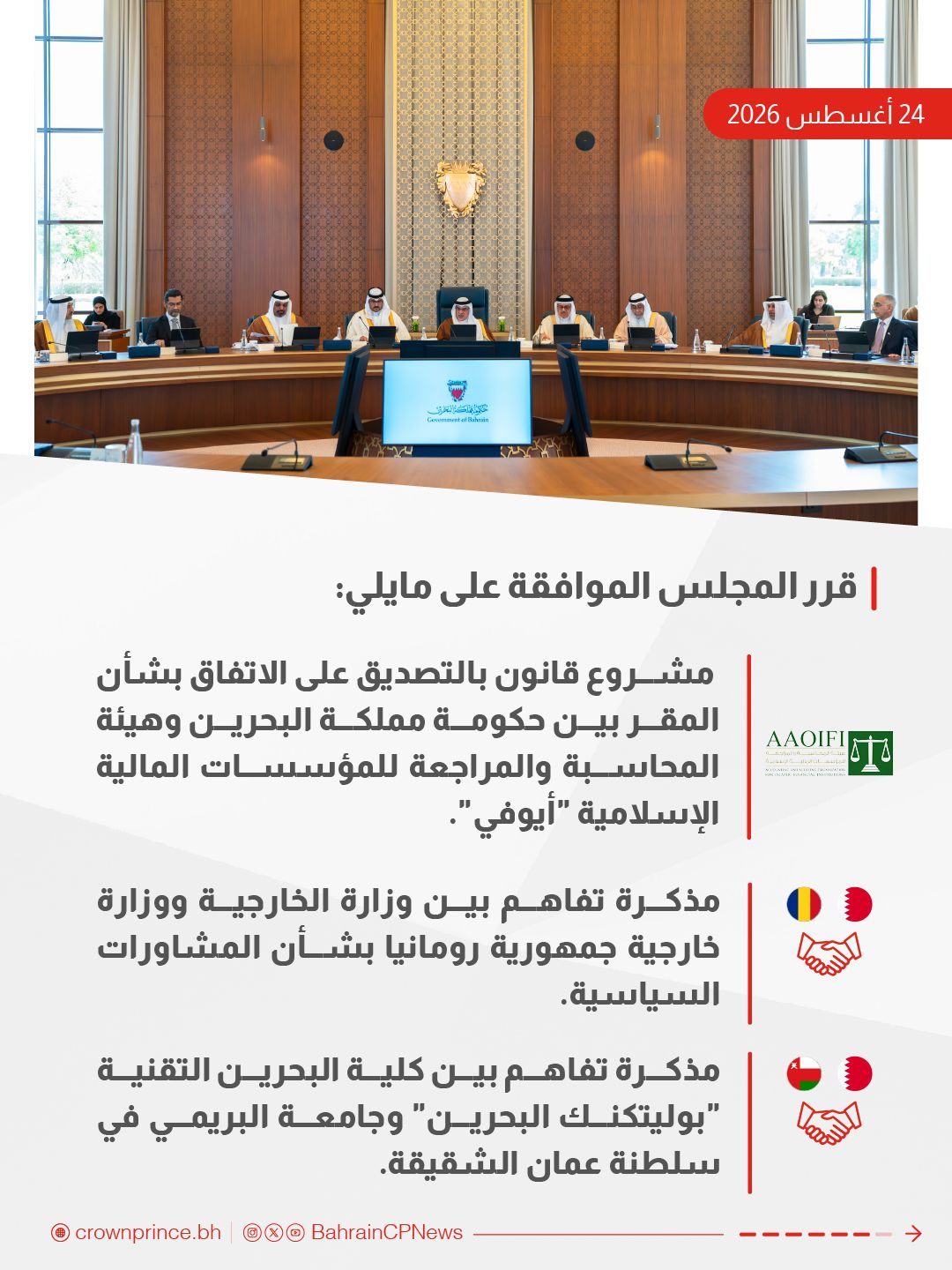 24 أغسطس 2026

حكومة مملكة البحرين
Government of Bahrain

قرر المجلس الموافقة على مايلي:

AAOIFI

مشروع قانون بالتصديق على الاتفاق بشأن المقر بين حكومة مملكة البحرين وهيئة المحاسبة والمراجعة للمؤسسات المالية الإسلامية "أيوفي".

مذكرة تفاهم بين وزارة الخارجية ووزارة خارجية جمهورية رومانيا بشأن المشاورات السياسية.

مذكرة تفاهم بين كلية البحرين التقنية "بوليتكنك البحرين" وجامعة البريمي في سلطنة عمان الشقيقة.

crownprince.bh | BahrainCPNews